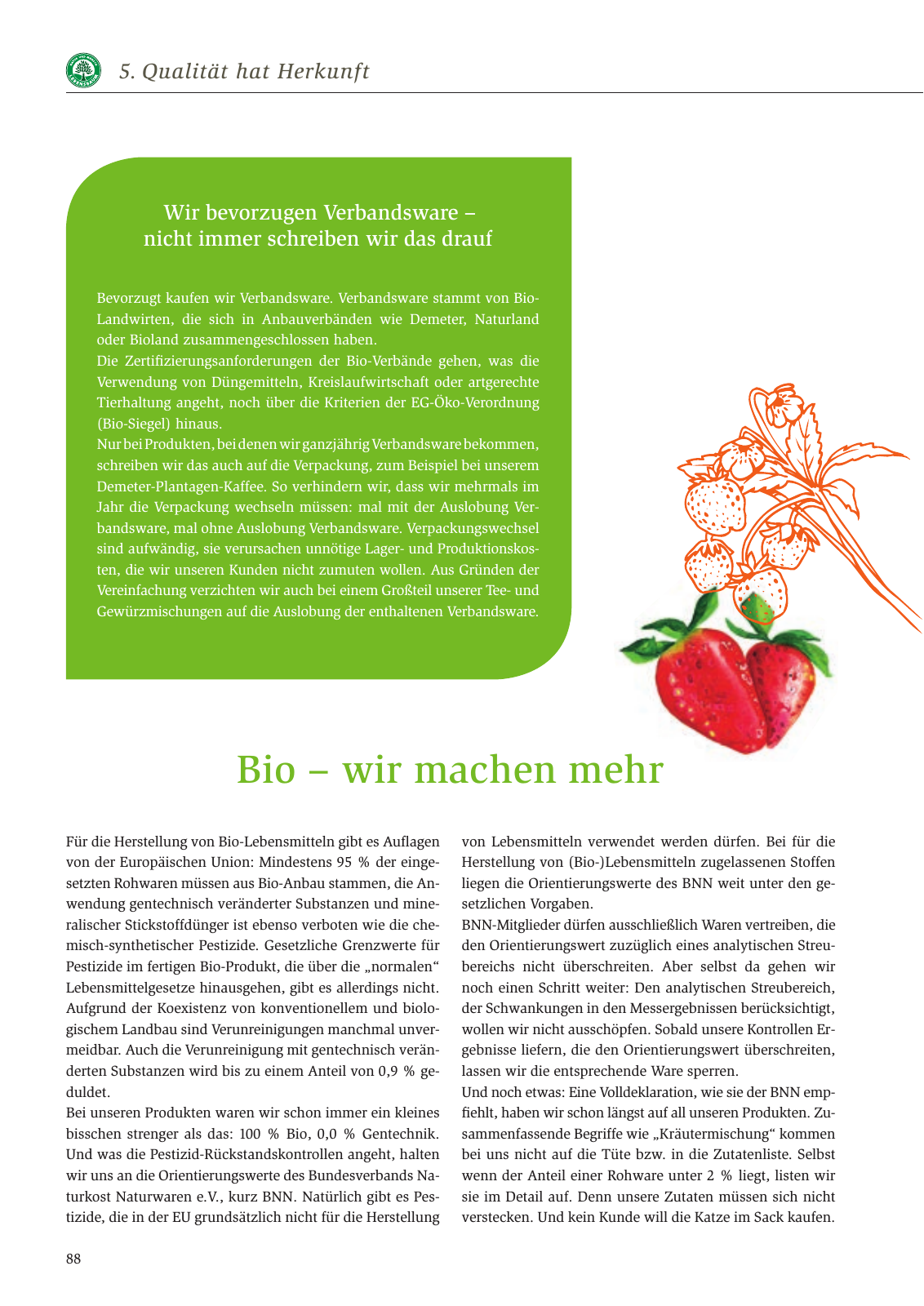 5. Qualität hat Herkunft

Wir bevorzugen Verbandsware – nicht immer schreiben wir das drauf

Bevorzugt kaufen wir Verbandsware. Verbandsware stammt von Bio-Landwirten, die sich in Anbauverbänden wie Demeter, Naturland oder Bioland zusammengeschlossen haben.
Die Zertifizierungsanforderungen der Bio-Verbände gehen, was die Verwendung von Düngemitteln, Kreislaufwirtschaft oder artgerechte Tierhaltung angeht, noch über die Kriterien der EG-Öko-Verordnung (Bio-Siegel) hinaus.
Nur bei Produkten, bei denen wir ganzjährig Verbandsware bekommen, schreiben wir das auch auf die Verpackung, zum Beispiel bei unserem Demeter-Plantagen-Kaffee. So verhindern wir, dass wir mehrmals im Jahr die Verpackung wechseln müssen: mal mit der Auslobung Verbandsware, mal ohne Auslobung Verbandsware. Verpackungswechsel sind aufwändig, sie verursachen unnötige Lager- und Produktionskosten, die wir unseren Kunden nicht zumuten wollen. Aus Gründen der Vereinfachung verzichten wir auch bei einem Großteil unserer Tee- und Gewürzmischungen auf die Auslobung der enthaltenen Verbandsware.

Bio – wir machen mehr

Für die Herstellung von Bio-Lebensmitteln gibt es Auflagen von der Europäischen Union: Mindestens 95 % der eingesetzten Rohwaren müssen aus Bio-Anbau stammen, die Anwendung gentechnisch veränderter Substanzen und mineralischer Stickstoffdünger ist ebenso verboten wie die chemisch-synthetischer Pestizide. Gesetzliche Grenzwerte für Pestizide im fertigen Bio-Produkt, die über die „normalen“ Lebensmittelgesetze hinausgehen, gibt es allerdings nicht. Aufgrund der Koexistenz von konventionellem und biologischem Landbau sind Verunreinigungen manchmal unvermeidbar. Auch die Verunreinigung mit gentechnisch veränderten Substanzen wird bis zu einem Anteil von 0,9 % geduldet.
Bei unseren Produkten waren wir schon immer ein kleines bisschen strenger als das: 100 % Bio, 0,0 % Gentechnik. Und was die Pestizid-Rückstandskontrollen angeht, halten wir uns an die Orientierungswerte des Bundesverbands Naturkost Naturwaren e.V., kurz BNN. Natürlich gibt es Pestizide, die in der EU grundsätzlich nicht für die Herstellung von Lebensmitteln verwendet werden dürfen. Bei für die Herstellung von (Bio-)Lebensmitteln zugelassenen Stoffen liegen die Orientierungswerte des BNN weit unter den gesetzlichen Vorgaben.
BNN-Mitglieder dürfen ausschließlich Waren vertreiben, die den Orientierungswert zuzüglich eines analytischen Streubereichs nicht überschreiten. Aber selbst da gehen wir noch einen Schritt weiter: Den analytischen Streubereich, der Schwankungen in den Messergebnissen berücksichtigt, wollen wir nicht ausschöpfen. Sobald unsere Kontrollen Ergebnisse liefern, die den Orientierungswert überschreiten, lassen wir die entsprechende Ware sperren.
Und noch etwas: Eine Volldeklaration, wie sie der BNN empfiehlt, haben wir schon längst auf all unseren Produkten. Zusammenfassende Begriffe wie „Kräutermischung“ kommen bei uns nicht auf die Tüte bzw. in die Zutatenliste. Selbst wenn der Anteil einer Rohware unter 2 % liegt, listen wir sie im Detail auf. Denn unsere Zutaten müssen sich nicht verstecken. Und kein Kunde will die Katze im Sack kaufen.

88